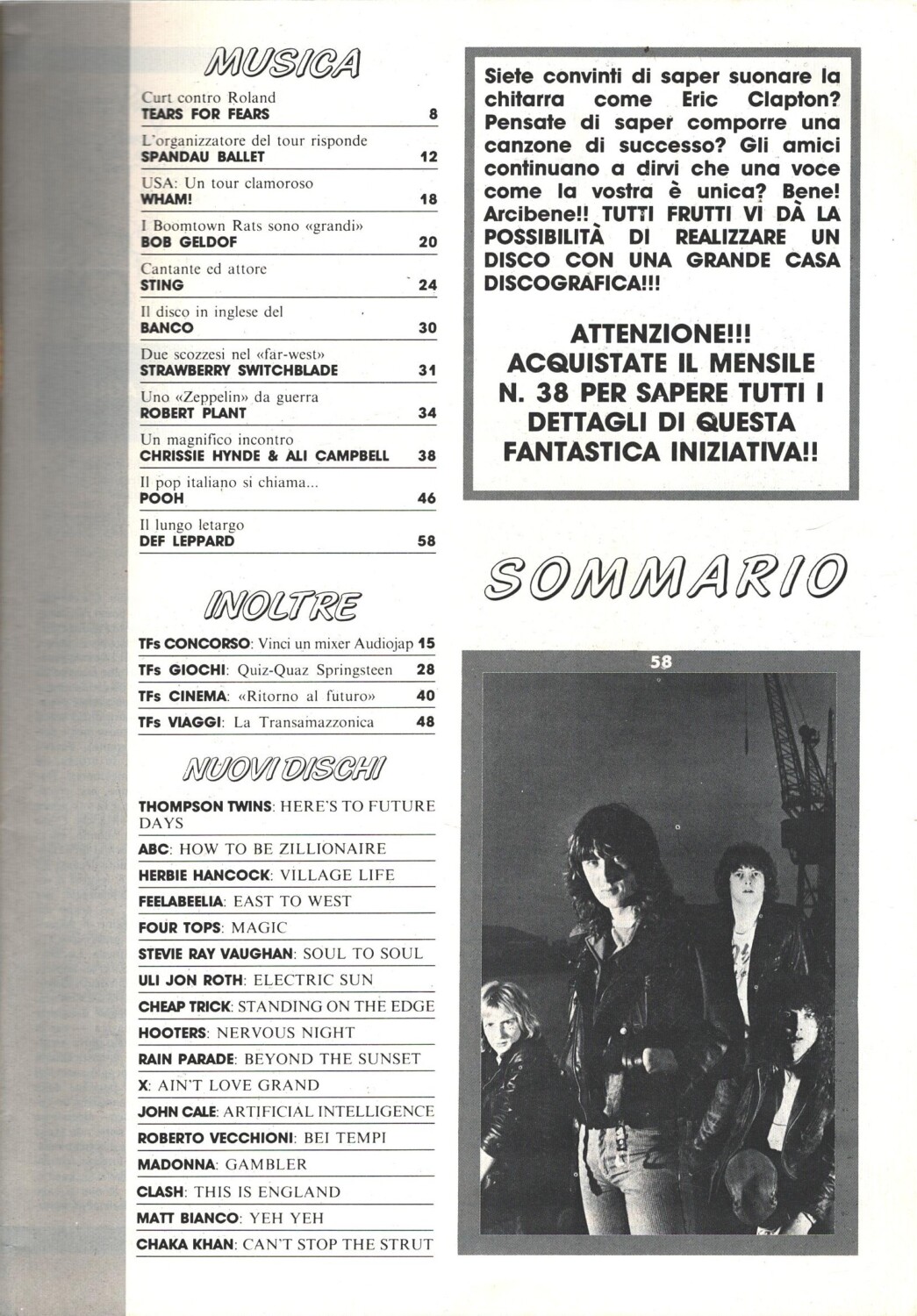 MUSICA

Curt contro Roland
TEARS FOR FEARS 8

L'organizzatore del tour risponde
SPANDAU BALLET 12

USA: Un tour clamoroso
WHAM! 18

I Boomtown Rats sono «grandi»
BOB GELDOF 20

Cantante ed attore
STING 24

Il disco in inglese del
BANCO 30

Due scozzesi nel «far-west»
STRAWBERRY SWITCHBLADE 31

Uno «Zeppelin» da guerra
ROBERT PLANT 34

Un magnifico incontro
CHRISSIE HYNDE & ALI CAMPBELL 38

Il pop italiano si chiama...
POOH 46

Il lungo letargo
DEF LEPPARD 58

INOLTRE

TFs CONCORSO: Vinci un mixer Audiojap 15
TFs GIOCHI: Quiz-Quaz Springsteen 28
TFs CINEMA: «Ritorno al futuro» 40
TFs VIAGGI: La Transamazzonica 48

NUOVI DISCHI

THOMPSON TWINS: HERE'S TO FUTURE DAYS
ABC: HOW TO BE ZILLIONAIRE
HERBIE HANCOCK: VILLAGE LIFE
FEELABEELIA: EAST TO WEST
FOUR TOPS: MAGIC
STEVIE RAY VAUGHAN: SOUL TO SOUL
ULI JON ROTH: ELECTRIC SUN
CHEAP TRICK: STANDING ON THE EDGE
HOOTERS: NERVOUS NIGHT
RAIN PARADE: BEYOND THE SUNSET
X: AIN'T LOVE GRAND
JOHN CALE: ARTIFICIAL INTELLIGENCE
ROBERTO VECCHIONI: BEI TEMPI
MADONNA: GAMBLER
CLASH: THIS IS ENGLAND
MATT BIANCO: YEH YEH
CHAKA KHAN: CAN'T STOP THE STRUT

Siete convinti di saper suonare la chitarra come Eric Clapton? Pensate di saper comporre una canzone di successo? Gli amici continuano a dirvi che una voce come la vostra è unica? Bene! Arcibene!! TUTTI FRUTTI VI DÀ LA POSSIBILITÀ DI REALIZZARE UN DISCO CON UNA GRANDE CASA DISCOGRAFICA!!!

ATTENZIONE!!! ACQUISTATE IL MENSILE N. 38 PER SAPERE TUTTI I DETTAGLI DI QUESTA FANTASTICA INIZIATIVA!!

SOMMARIO

58